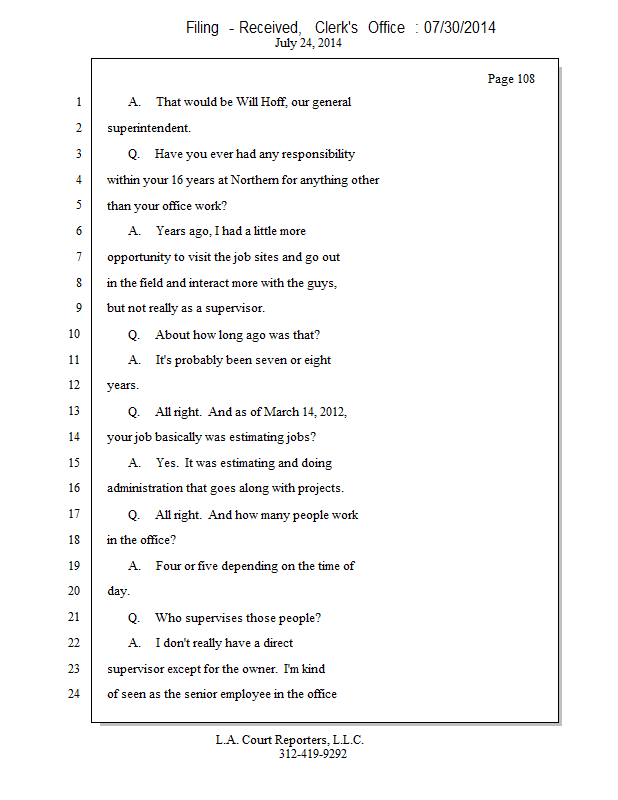 Filing - Received, Clerk's Office : 07/30/2014
July 24, 2014

Page 108

1 A. That would be Will Hoff, our general
2 superintendent.
3 Q. Have you ever had any responsibility
4 within your 16 years at Northern for anything other
5 than your office work?
6 A. Years ago, I had a little more
7 opportunity to visit the job sites and go out
8 in the field and interact more with the guys,
9 but not really as a supervisor.
10 Q. About how long ago was that?
11 A. It's probably been seven or eight
12 years.
13 Q. All right. And as of March 14, 2012,
14 your job basically was estimating jobs?
15 A. Yes. It was estimating and doing
16 administration that goes along with projects.
17 Q. All right. And how many people work
18 in the office?
19 A. Four or five depending on the time of
20 day.
21 Q. Who supervises those people?
22 A. I don't really have a direct
23 supervisor except for the owner. I'm kind
24 of seen as the senior employee in the office

L.A. Court Reporters, L.L.C.
312-419-9292